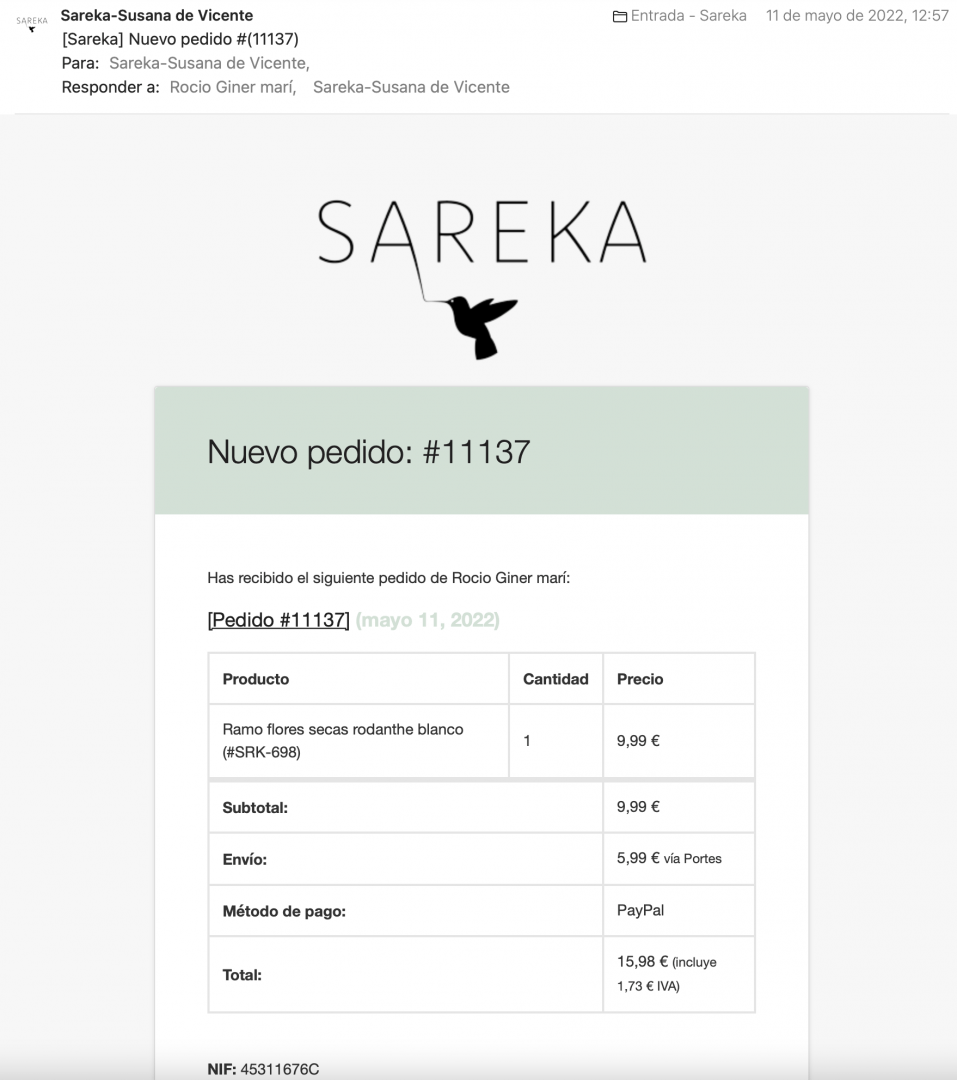 SAREKA

Sareka-Susana de Vicente

Entrada - Sareka 11 de mayo de 2022, 12:57

[Sareka] Nuevo pedido #(11137)

Para: Sareka-Susana de Vicente,

Responder a: Rocio Giner marí, Sareka-Susana de Vicente

SAREKA

Nuevo pedido: #11137

Has recibido el siguiente pedido de Rocio Giner marí:

[Pedido #11137] (mayo 11, 2022)

| Producto | Cantidad | Precio |
|---|---|---|
| Ramo flores secas rodanthe blanco (#SRK-698) | 1 | 9,99 € |
| Subtotal: | | 9,99 € |
| Envío: | | 5,99 € vía Portes |
| Método de pago: | | PayPal |
| Total: | | 15,98 € (incluye 1,73 € IVA) |

NIF: 45311676C